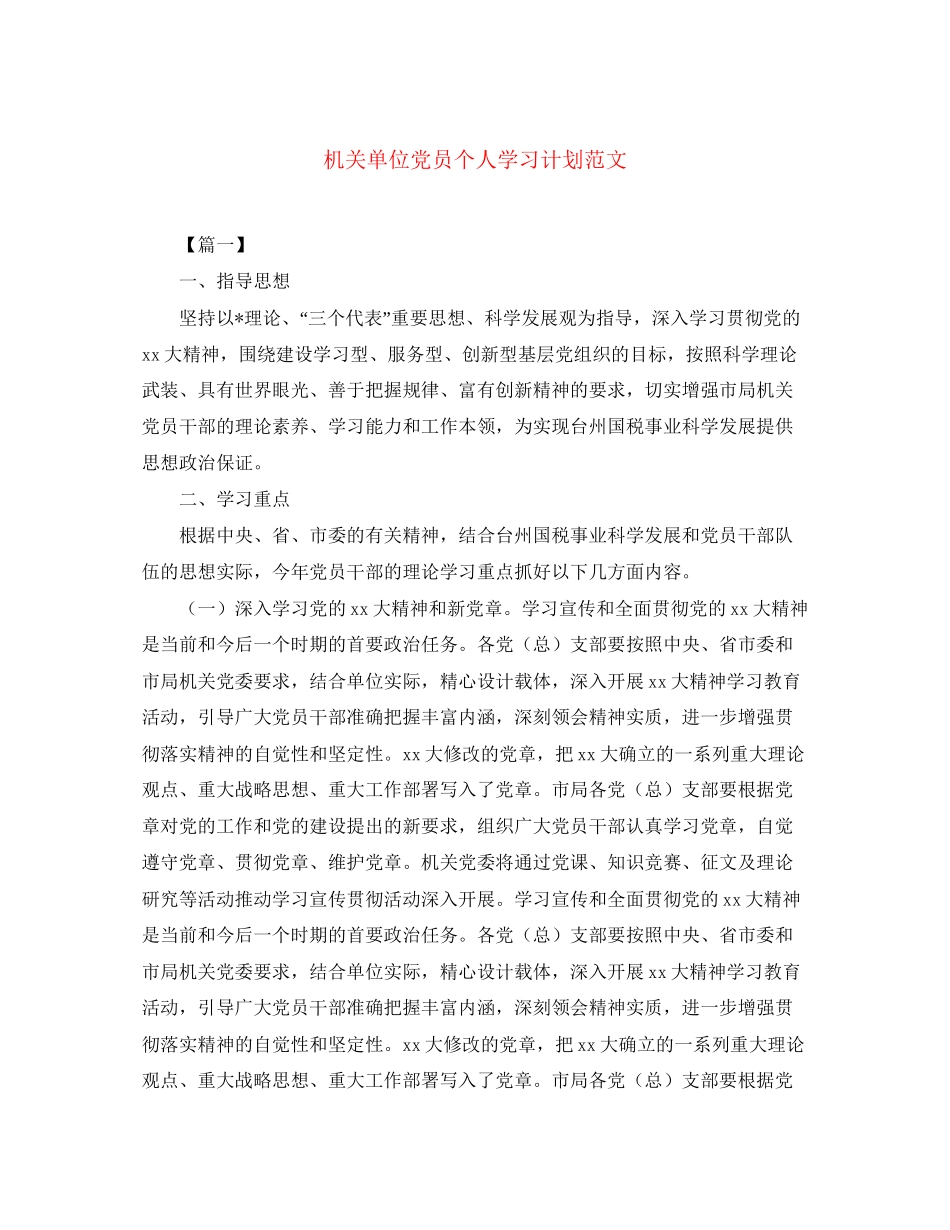 机关单位党员个人学习计划范文

【篇一】

一、指导思想

坚持以*理论、“三个代表”重要思想、科学发展观为指导，深入学习贯彻党的xx大精神，围绕建设学习型、服务型、创新型基层党组织的目标，按照科学理论武装、具有世界眼光、善于把握规律、富有创新精神的要求，切实增强市局机关党员干部的理论素养、学习能力和工作本领，为实现台州国税事业科学发展提供思想政治保证。

二、学习重点

根据中央、省、市委的有关精神，结合台州国税事业科学发展和党员干部队伍的思想实际，今年党员干部的理论学习重点抓好以下几方面内容。

（一）深入学习党的xx大精神和新党章。学习宣传和全面贯彻党的xx大精神是当前和今后一个时期的首要政治任务。各党（总）支部要按照中央、省市委和市局机关党委要求，结合单位实际，精心设计载体，深入开展xx大精神学习教育活动，引导广大党员干部准确把握丰富内涵，深刻领会精神实质，进一步增强贯彻落实精神的自觉性和坚定性。xx大修改的党章，把xx大确立的一系列重大理论观点、重大战略思想、重大工作部署写入了党章。市局各党（总）支部要根据党章对党的工作和党的建设提出的新要求，组织广大党员干部认真学习党章，自觉遵守党章、贯彻党章、维护党章。机关党委将通过党课、知识竞赛、征文及理论研究等活动推动学习宣传贯彻活动深入开展。学习宣传和全面贯彻党的xx大精神是当前和今后一个时期的首要政治任务。各党（总）支部要按照中央、省市委和市局机关党委要求，结合单位实际，精心设计载体，深入开展xx大精神学习教育活动，引导广大党员干部准确把握丰富内涵，深刻领会精神实质，进一步增强贯彻落实精神的自觉性和坚定性。xx大修改的党章，把xx大确立的一系列重大理论观点、重大战略思想、重大工作部署写入了党章。市局各党（总）支部要根据党